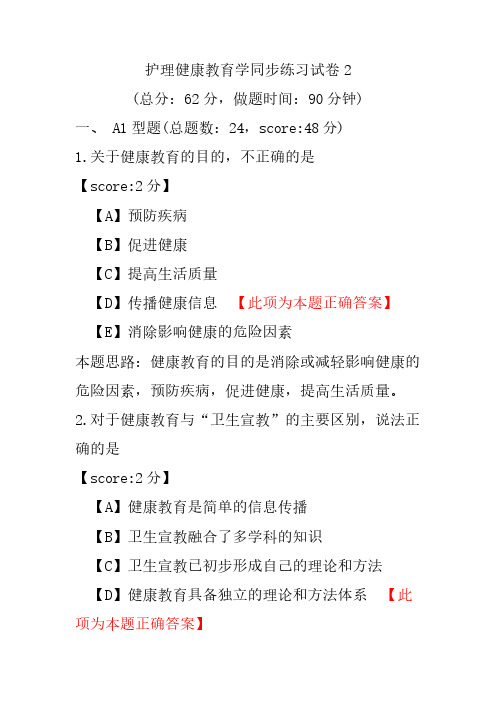 护理健康教育学同步练习试卷 2

(总分：62 分，做题时间：90 分钟)

一、 A1 型题(总题数：24，score:48 分)

1.关于健康教育的目的，不正确的是

【score:2 分】

【A】预防疾病

【B】促进健康

【C】提高生活质量

【D】传播健康信息 【此项为本题正确答案】

【E】消除影响健康的危险因素

本题思路：健康教育的目的是消除或减轻影响健康的危险因素，预防疾病，促进健康，提高生活质量。

2.对于健康教育与“卫生宣教”的主要区别，说法正确的是

【score:2 分】

【A】健康教育是简单的信息传播

【B】卫生宣教融合了多学科的知识

【C】卫生宣教已初步形成自己的理论和方法

【D】健康教育具备独立的理论和方法体系 【此项为本题正确答案】